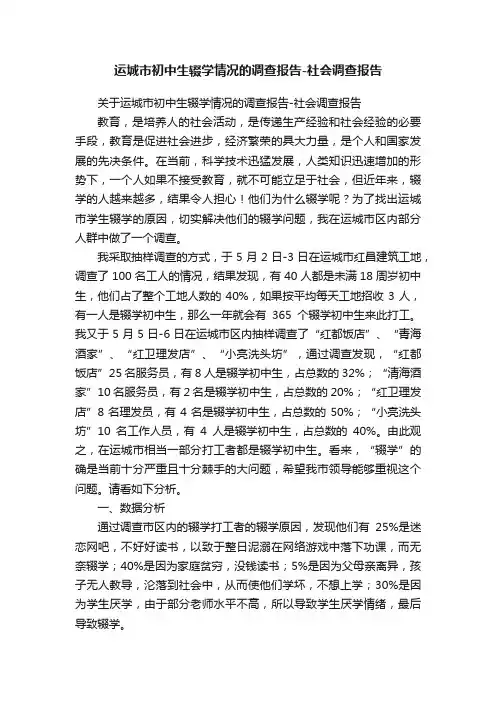 运城市初中生辍学情况的调查报告-社会调查报告

关于运城市初中生辍学情况的调查报告-社会调查报告

教育，是培养人的社会活动，是传递生产经验和社会经验的必要手段，教育是促进社会进步，经济繁荣的具大力量，是个人和国家发展的先决条件。在当前，科学技术迅猛发展，人类知识迅速增加的形势下，一个人如果不接受教育，就不可能立足于社会，但近年来，辍学的人越来越多，结果令人担心！他们为什么辍学呢？为了找出运城市学生辍学的原因，切实解决他们的辍学问题，我在运城市区内部分人群中做了一个调查。

我采取抽样调查的方式，于 5 月 2 日-3 日在运城市红昌建筑工地，调查了 100 名工人的情况，结果发现，有 40 人都是未满 18 周岁初中生，他们占了整个工地人数的 40%，如果按平均每天工地招收 3 人，有一人是辍学初中生，那么一年就会有 365 个辍学初中生来此打工。我又于 5 月 5 日-6 日在运城市区内抽样调查了“红都饭店”、“青海酒家”、“红卫理发店”、“小亮洗头坊”，通过调查发现，“红都饭店”25 名服务员，有 8 人是辍学初中生，占总数的 32%；“清海酒家”10 名服务员，有 2 名是辍学初中生，占总数的 20%；“红卫理发店”8 名理发员，有 4 名是辍学初中生，占总数的 50%；“小亮洗头坊”10 名工作人员，有 4 人是辍学初中生，占总数的 40%。由此观之，在运城市相当一部分打工者都是辍学初中生。看来，“辍学”的确是当前十分严重且十分棘手的大问题，希望我市领导能够重视这个问题。请看如下分析。

一、数据分析

通过调查市区内的辍学打工者的辍学原因，发现他们有 25%是迷恋网吧，不好好读书，以致于整日泥溺在网络游戏中落下功课，而无奈辍学；40%是因为家庭贫穷，没钱读书；5%是因为父母亲离异，孩子无人教导，沦落到社会中，从而使他们学坏，不想上学；30%是因为学生厌学，由于部分老师水平不高，所以导致学生厌学情绪，最后导致辍学。